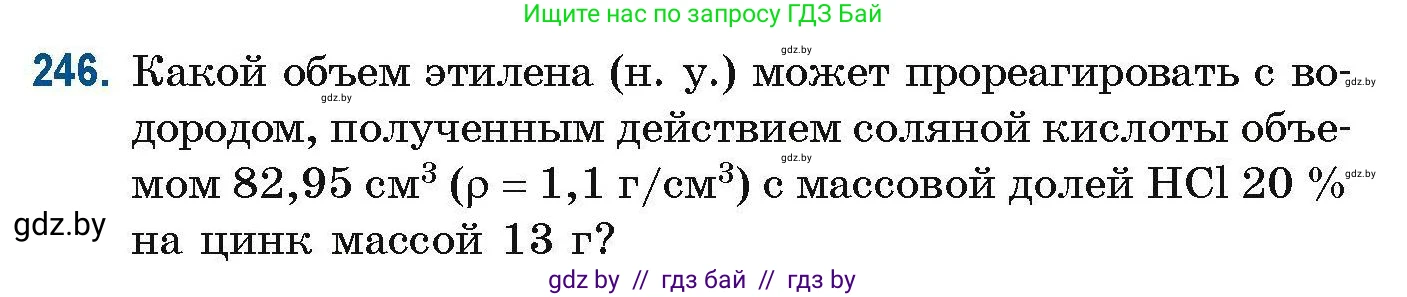 Ищите нас по запросу ГДЗ Бай

gdz.by

246. Какой объем этилена (н. у.) может прореагировать с водородом, полученным действием соляной кислоты объемом 82,95 см$^3$ ($\rho = 1,1$ г/см$^3$) с массовой долей HCl 20 % на цинк массой 13 г?

gdz.by gdz.by gdz.by gdz.by

gdz.by

gdz by // гдз бай // гдз by